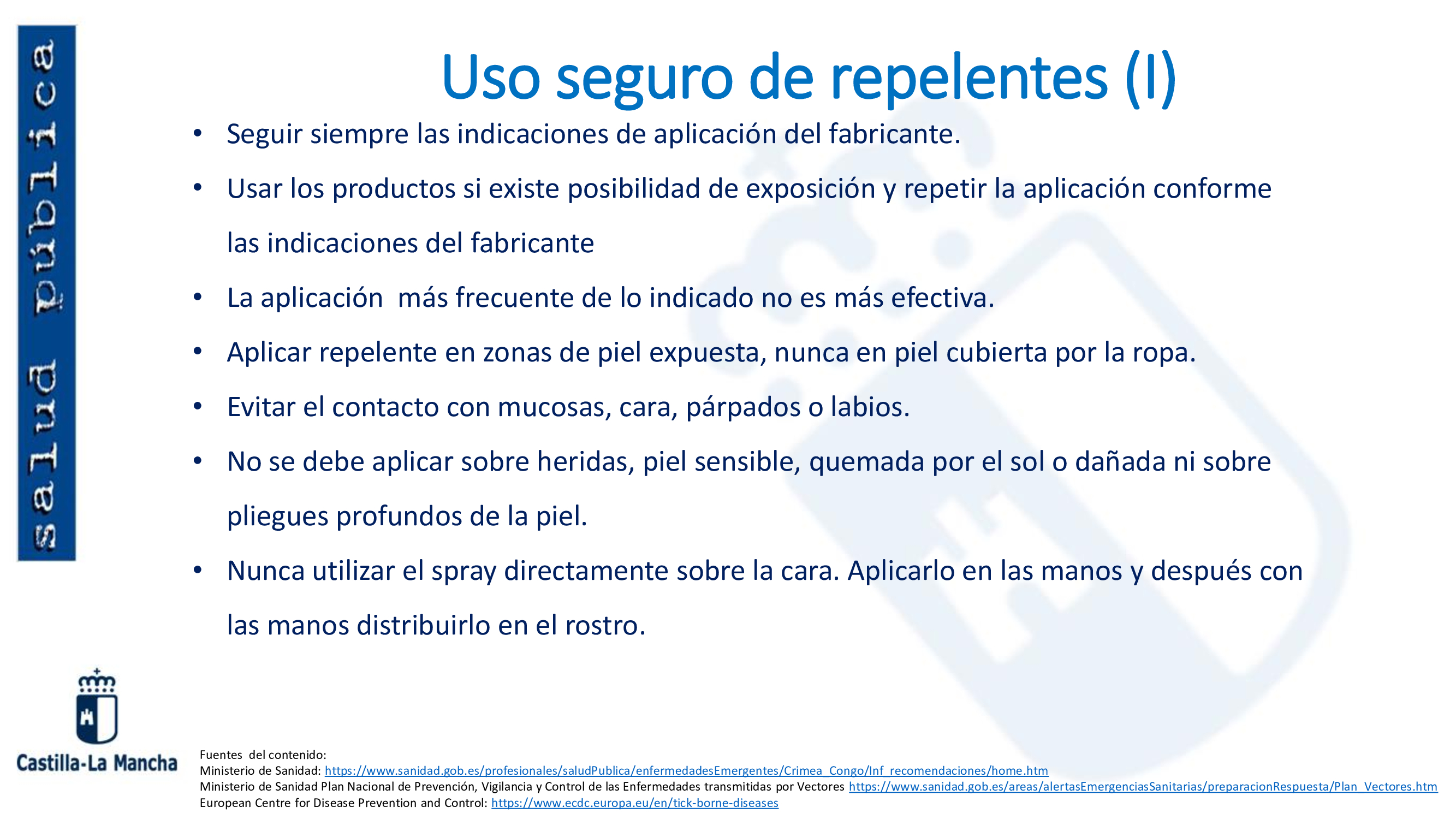 salud pública

Uso seguro de repelentes (I)

• Seguir siempre las indicaciones de aplicación del fabricante.

• Usar los productos si existe posibilidad de exposición y repetir la aplicación conforme las indicaciones del fabricante

• La aplicación  más frecuente de lo indicado no es más efectiva.

• Aplicar repelente en zonas de piel expuesta, nunca en piel cubierta por la ropa.

• Evitar el contacto con mucosas, cara, párpados o labios.

• No se debe aplicar sobre heridas, piel sensible, quemada por el sol o dañada ni sobre pliegues profundos de la piel.

• Nunca utilizar el spray directamente sobre la cara. Aplicarlo en las manos y después con las manos distribuirlo en el rostro.

Castilla-La Mancha

Fuentes  del contenido:
Ministerio de Sanidad: https://www.sanidad.gob.es/profesionales/saludPublica/enfermedadesEmergentes/Crimea_Congo/Inf_recomendaciones/home.htm
Ministerio de Sanidad Plan Nacional de Prevención, Vigilancia y Control de las Enfermedades transmitidas por Vectores https://www.sanidad.gob.es/areas/alertasEmergenciasSanitarias/preparacionRespuesta/Plan_Vectores.htm
European Centre for Disease Prevention and Control: https://www.ecdc.europa.eu/en/tick-borne-diseases